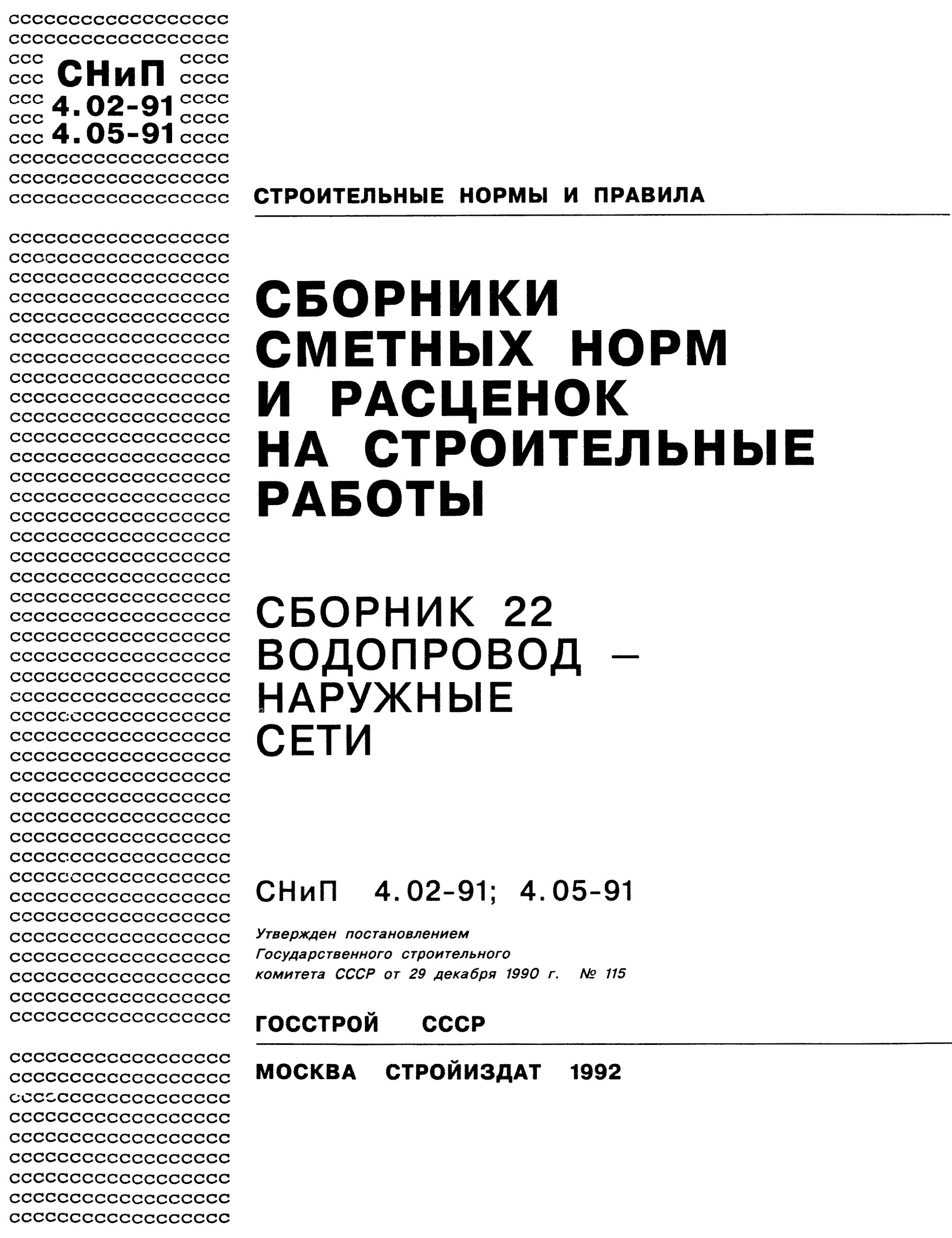 СНиП
4.02-91
4.05-91

СТРОИТЕЛЬНЫЕ НОРМЫ И ПРАВИЛА

СБОРНИКИ СМЕТНЫХ НОРМ И РАСЦЕНОК НА СТРОИТЕЛЬНЫЕ РАБОТЫ

СБОРНИК 22
ВОДОПРОВОД — НАРУЖНЫЕ СЕТИ

СНиП 4.02-91; 4.05-91

Утвержден постановлением Государственного строительного комитета СССР от 29 декабря 1990 г. № 115

ГОССТРОЙ СССР

МОСКВА СТРОЙИЗДАТ 1992